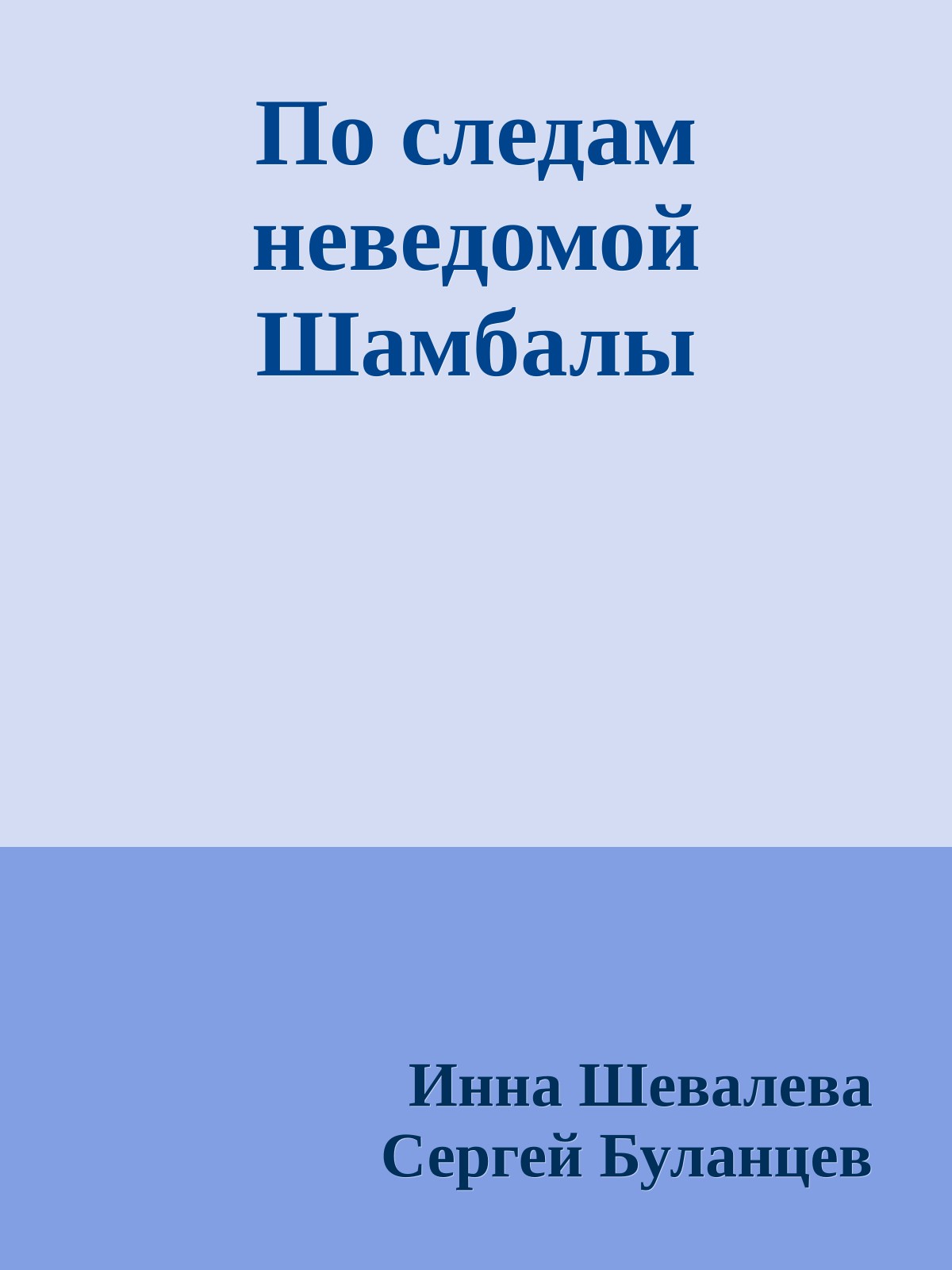 По следам неведомой Шамбалы

Инна Шевалева
Сергей Буланцев